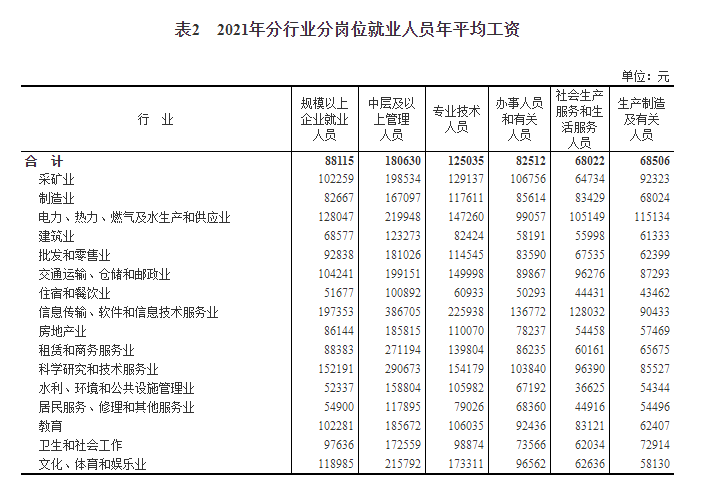 表2　2021年分行业分岗位就业人员年平均工资

单位：元

| 行　业 | 规模以上企业就业人员 | 中层及以上管理人员 | 专业技术人员 | 办事人员和有关人员 | 社会生产服务和生活服务人员 | 生产制造及有关人员 |
|---|---|---|---|---|---|---|
| 合　计 | 88115 | 180630 | 125035 | 82512 | 68022 | 68506 |
| 采矿业 | 102259 | 198534 | 129137 | 106756 | 64734 | 92323 |
| 制造业 | 82667 | 167097 | 117611 | 85614 | 83429 | 68024 |
| 电力、热力、燃气及水生产和供应业 | 128047 | 219948 | 147260 | 99057 | 105149 | 115134 |
| 建筑业 | 68577 | 123273 | 82424 | 58191 | 55998 | 61333 |
| 批发和零售业 | 92838 | 181026 | 114545 | 83590 | 67535 | 62399 |
| 交通运输、仓储和邮政业 | 104241 | 199151 | 149998 | 89867 | 96276 | 87293 |
| 住宿和餐饮业 | 51677 | 100892 | 60933 | 50293 | 44431 | 43462 |
| 信息传输、软件和信息技术服务业 | 197353 | 386705 | 225938 | 136772 | 128032 | 90433 |
| 房地产业 | 86144 | 185815 | 110070 | 78237 | 54458 | 57469 |
| 租赁和商务服务业 | 88383 | 271194 | 139804 | 86235 | 60161 | 65675 |
| 科学研究和技术服务业 | 152191 | 290673 | 154179 | 103840 | 96390 | 85527 |
| 水利、环境和公共设施管理业 | 52337 | 158804 | 105982 | 67192 | 36625 | 54344 |
| 居民服务、修理和其他服务业 | 54900 | 117895 | 79026 | 68360 | 44916 | 54496 |
| 教育 | 102281 | 185672 | 106035 | 92436 | 83121 | 62407 |
| 卫生和社会工作 | 97636 | 172559 | 98874 | 73566 | 62034 | 72914 |
| 文化、体育和娱乐业 | 118985 | 215792 | 173311 | 96562 | 62636 | 58130 |